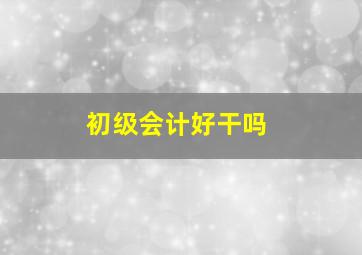 初级会计好干吗